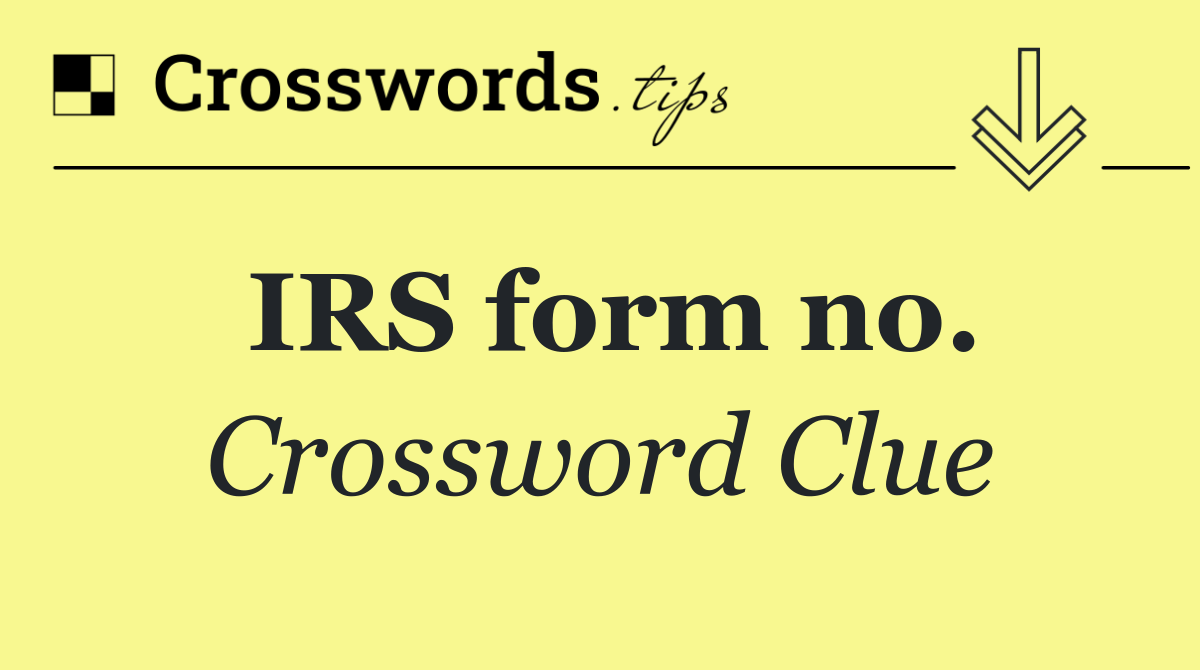 Crosswords.tips

IRS form no.

Crossword Clue